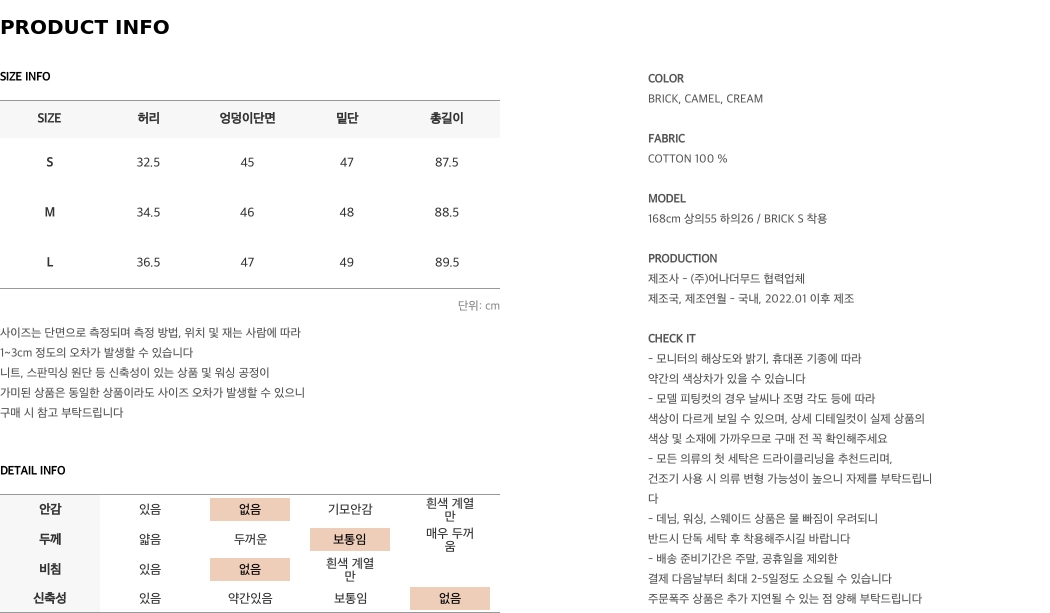 PRODUCT INFO

SIZE INFO

| SIZE | 허리 | 엉덩이단면 | 밑단 | 총길이 |
|---|---|---|---|---|
| S | 32.5 | 45 | 47 | 87.5 |
| M | 34.5 | 46 | 48 | 88.5 |
| L | 36.5 | 47 | 49 | 89.5 |

단위: cm

사이즈는 단면으로 측정되며 측정 방법, 위치 및 재는 사람에 따라 1~3cm 정도의 오차가 발생할 수 있습니다
니트, 스판믹싱 원단 등 신축성이 있는 상품 및 워싱 공정이 가미된 상품은 동일한 상품이라도 사이즈 오차가 발생할 수 있으니 구매 시 참고 부탁드립니다

DETAIL INFO

| 안감 | 있음 | 없음 | 기모안감 | 흰색 계열만 |
|---|---|---|---|---|
| 두께 | 얇음 | 두꺼운 | 보통임 | 매우 두꺼움 |
| 비침 | 있음 | 없음 | 흰색 계열만 | |
| 신축성 | 있음 | 약간있음 | 보통임 | 없음 |

COLOR
BRICK, CAMEL, CREAM

FABRIC
COTTON 100 %

MODEL
168cm 상의55 하의26 / BRICK S 착용

PRODUCTION
제조사 - (주)어나더무드 협력업체
제조국, 제조연월 - 국내, 2022.01 이후 제조

CHECK IT
- 모니터의 해상도와 밝기, 휴대폰 기종에 따라 약간의 색상차가 있을 수 있습니다
- 모델 피팅컷의 경우 날씨나 조명 각도 등에 따라 색상이 다르게 보일 수 있으며, 상세 디테일컷이 실제 상품의 색상 및 소재에 가까우므로 구매 전 꼭 확인해주세요
- 모든 의류의 첫 세탁은 드라이클리닝을 추천드리며, 건조기 사용 시 의류 변형 가능성이 높으니 자제를 부탁드립니다
- 데님, 워싱, 스웨이드 상품은 물 빠짐이 우려되니 반드시 단독 세탁 후 착용해주시길 바랍니다
- 배송 준비기간은 주말, 공휴일을 제외한 결제 다음날부터 최대 2~5일정도 소요될 수 있습니다
주문폭주 상품은 추가 지연될 수 있는 점 양해 부탁드립니다